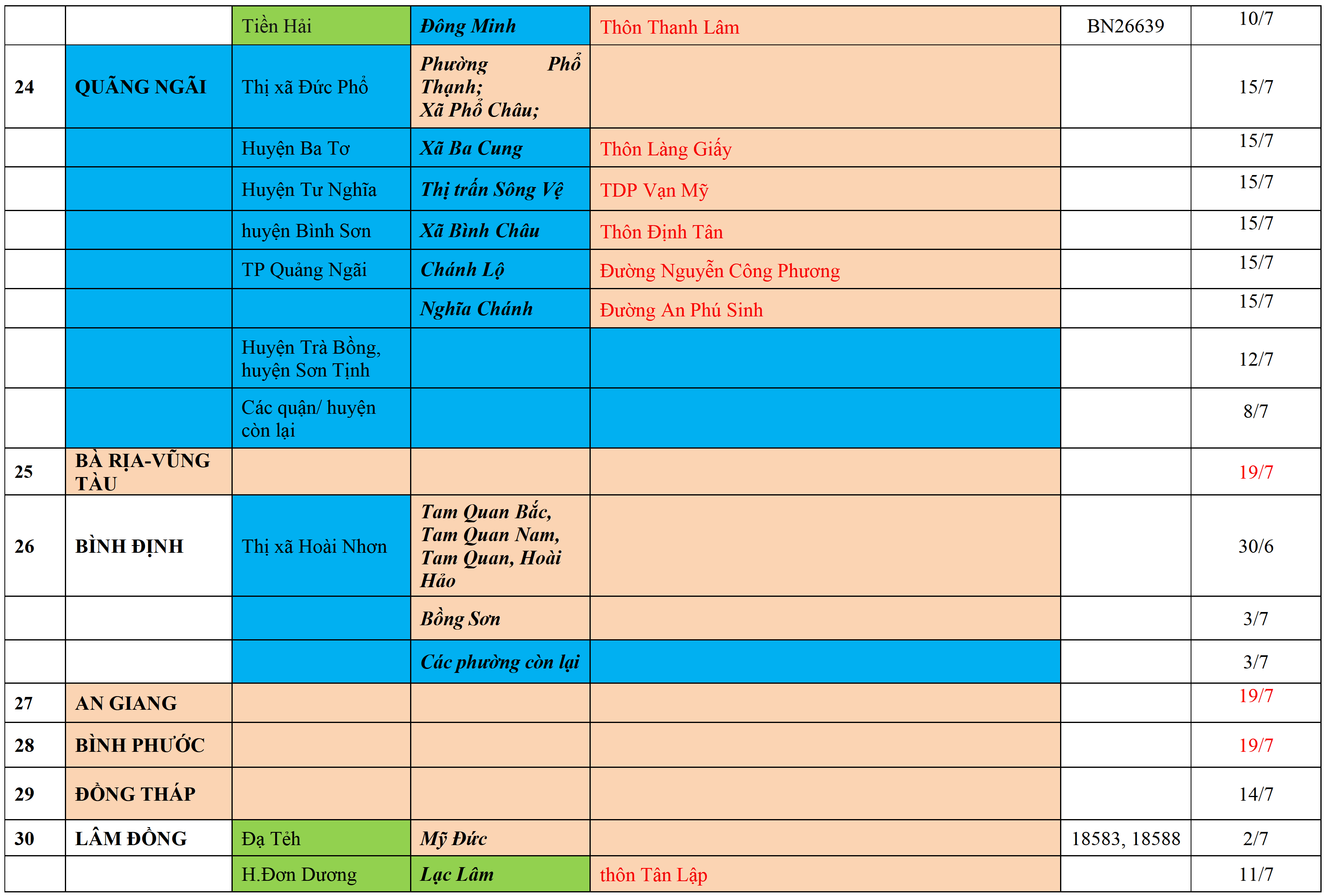 |  |  | Tiền Hải | Đông Minh | Thôn Thanh Lâm | BN26639 | 10/7 |
|---|---|---|---|---|---|---|
| 24 | QUÃNG NGÃI | Thị xã Đức Phổ | Phường Phổ Thạnh; Xã Phổ Châu; |  |  | 15/7 |
|  |  | Huyện Ba Tơ | Xã Ba Cung | Thôn Làng Giấy |  | 15/7 |
|  |  | Huyện Tư Nghĩa | Thị trấn Sông Vệ | TDP Vạn Mỹ |  | 15/7 |
|  |  | huyện Bình Sơn | Xã Bình Châu | Thôn Định Tân |  | 15/7 |
|  |  | TP Quảng Ngãi | Chánh Lộ | Đường Nguyễn Công Phương |  | 15/7 |
|  |  |  | Nghĩa Chánh | Đường An Phú Sinh |  | 15/7 |
|  |  | Huyện Trà Bồng, huyện Sơn Tịnh |  |  |  | 12/7 |
|  |  | Các quận/ huyện còn lại |  |  |  | 8/7 |
| 25 | BÀ RỊA-VŨNG TÀU |  |  |  |  | 19/7 |
| 26 | BÌNH ĐỊNH | Thị xã Hoài Nhơn | Tam Quan Bắc, Tam Quan Nam, Tam Quan, Hoài Hảo |  |  | 30/6 |
|  |  |  | Bồng Sơn |  |  | 3/7 |
|  |  |  | Các phường còn lại |  |  | 3/7 |
| 27 | AN GIANG |  |  |  |  | 19/7 |
| 28 | BÌNH PHƯỚC |  |  |  |  | 19/7 |
| 29 | ĐỒNG THÁP |  |  |  |  | 14/7 |
| 30 | LÂM ĐỒNG | Đạ Tẻh | Mỹ Đức |  | 18583, 18588 | 2/7 |
|  |  | H.Đơn Dương | Lạc Lâm | thôn Tân Lập |  | 11/7 |